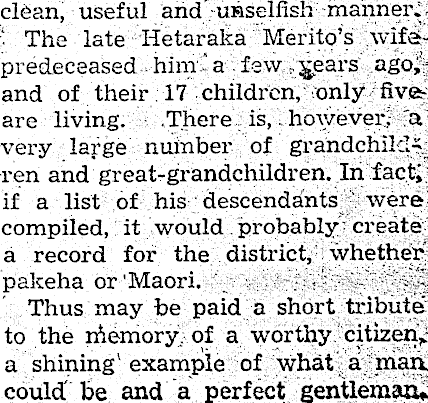 clean, useful and unselfish manner.

The late Hetaraka Merito's wife predeceased him a few years ago, and of their 17 children, only five are living. There is, however, a very large number of grandchildren and great-grandchildren. In fact, if a list of his descendants were compiled, it would probably create a record for the district, whether pakeha or Maori.

Thus may be paid a short tribute to the memory of a worthy citizen, a shining example of what a man could be and a perfect gentleman.